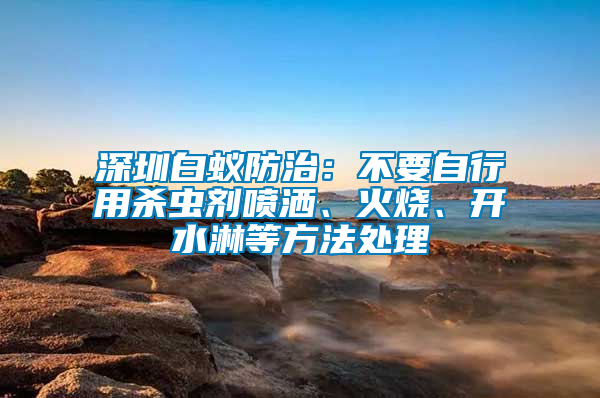 深圳白蚁防治：不要自行用杀虫剂喷洒、火烧、开水淋等方法处理